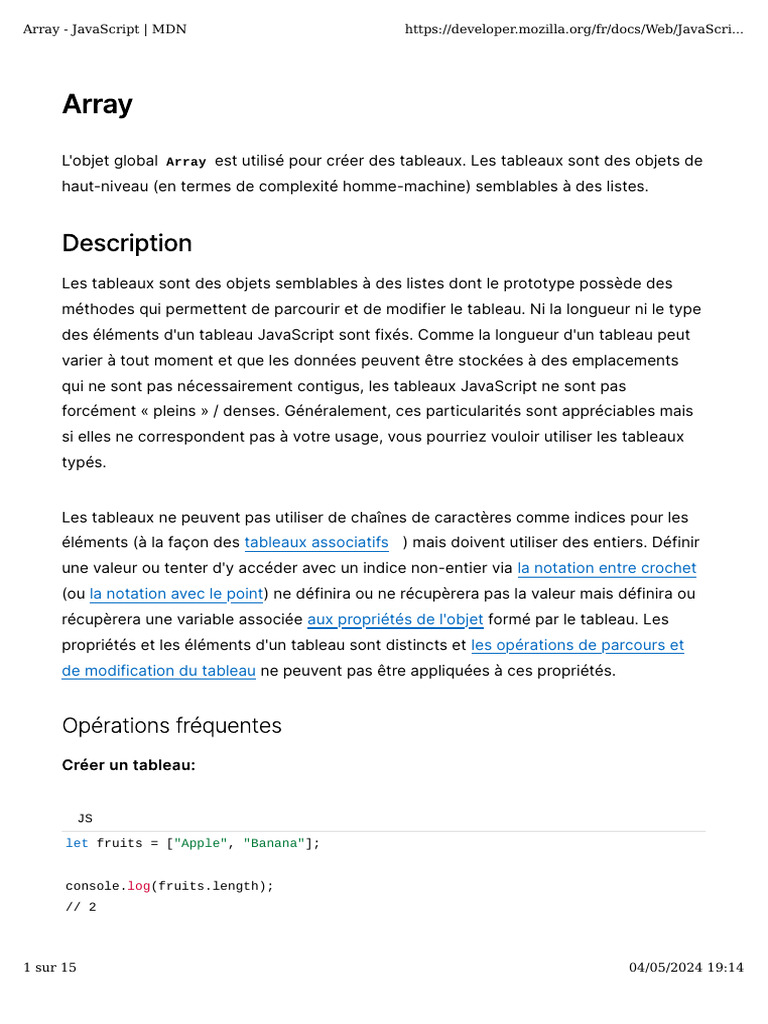 Array - JavaScript | MDN https://developer.mozilla.org/fr/docs/Web/JavaScri...

Array

L'objet global Array est utilisé pour créer des tableaux. Les tableaux sont des objets de haut-niveau (en termes de complexité homme-machine) semblables à des listes.

Description

Les tableaux sont des objets semblables à des listes dont le prototype possède des méthodes qui permettent de parcourir et de modifier le tableau. Ni la longueur ni le type des éléments d'un tableau JavaScript sont fixés. Comme la longueur d'un tableau peut varier à tout moment et que les données peuvent être stockées à des emplacements qui ne sont pas nécessairement contigus, les tableaux JavaScript ne sont pas forcément « pleins » / denses. Généralement, ces particularités sont appréciables mais si elles ne correspondent pas à votre usage, vous pourriez vouloir utiliser les tableaux typés.

Les tableaux ne peuvent pas utiliser de chaînes de caractères comme indices pour les éléments (à la façon des tableaux associatifs ) mais doivent utiliser des entiers. Définir une valeur ou tenter d'y accéder avec un indice non-entier via la notation entre crochet (ou la notation avec le point) ne définira ou ne récupèrera pas la valeur mais définira ou récupèrera une variable associée aux propriétés de l'objet formé par le tableau. Les propriétés et les éléments d'un tableau sont distincts et les opérations de parcours et de modification du tableau ne peuvent pas être appliquées à ces propriétés.

Opérations fréquentes

Créer un tableau:

JS

let fruits = ["Apple", "Banana"];

console.log(fruits.length);
// 2

1 sur 15 04/05/2024 19:14